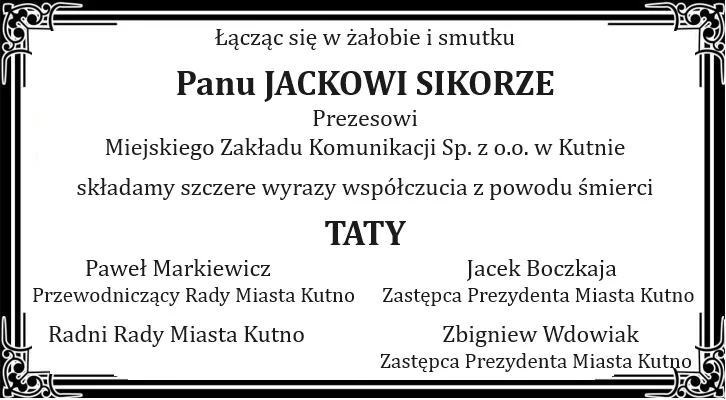 Łącząc się w żałobie i smutku

Panu JACKOWI SIKORZE

Prezesowi
Miejskiego Zakładu Komunikacji Sp. z o.o. w Kutnie

składamy szczere wyrazy współczucia z powodu śmierci

TATY

Paweł Markiewicz
Przewodniczący Rady Miasta Kutno

Radni Rady Miasta Kutno

Jacek Boczkaja
Zastępca Prezydenta Miasta Kutno

Zbigniew Wdowiak
Zastępca Prezydenta Miasta Kutno